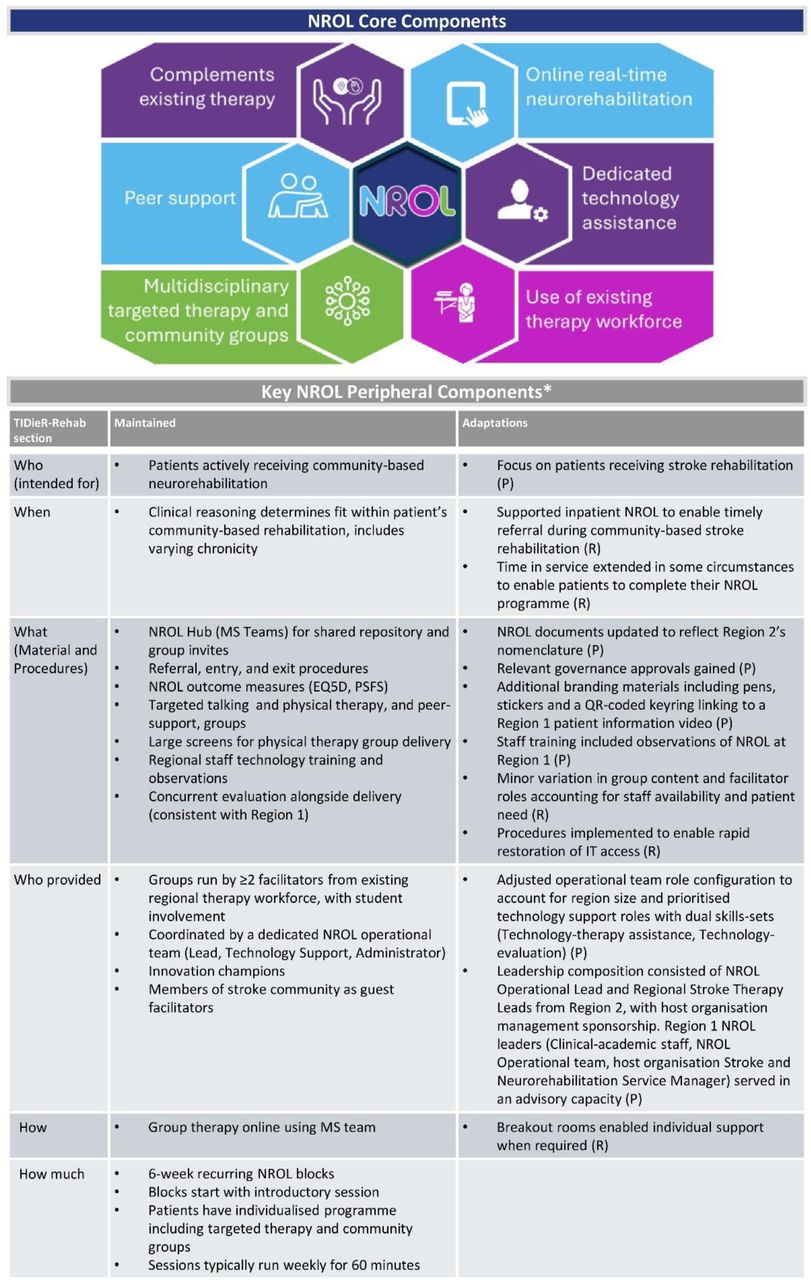 NROL Core Components

Complements existing therapy

Online real-time neurorehabilitation

Peer support

NROL

Dedicated technology assistance

Multidisciplinary targeted therapy and community groups

Use of existing therapy workforce

Key NROL Peripheral Components*

| TIDieR-Rehab section | Maintained | Adaptations |
|---|---|---|
| Who (intended for) | • Patients actively receiving community-based neurorehabilitation | • Focus on patients receiving stroke rehabilitation (P) |
| When | • Clinical reasoning determines fit within patient's community-based rehabilitation, includes varying chronicity | • Supported inpatient NROL to enable timely referral during community-based stroke rehabilitation (R) • Time in service extended in some circumstances to enable patients to complete their NROL programme (R) |
| What (Material and Procedures) | • NROL Hub (MS Teams) for shared repository and group invites • Referral, entry, and exit procedures • NROL outcome measures (EQ5D, PSFS) • Targeted talking and physical therapy, and peer-support, groups • Large screens for physical therapy group delivery • Regional staff technology training and observations • Concurrent evaluation alongside delivery (consistent with Region 1) | • NROL documents updated to reflect Region 2's nomenclature (P) • Relevant governance approvals gained (P) • Additional branding materials including pens, stickers and a QR-coded keyring linking to a Region 1 patient information video (P) • Staff training included observations of NROL at Region 1 (P) • Minor variation in group content and facilitator roles accounting for staff availability and patient need (R) • Procedures implemented to enable rapid restoration of IT access (R) |
| Who provided | • Groups run by ≥2 facilitators from existing regional therapy workforce, with student involvement • Coordinated by a dedicated NROL operational team (Lead, Technology Support, Administrator) • Innovation champions • Members of stroke community as guest facilitators | • Adjusted operational team role configuration to account for region size and prioritised technology support roles with dual skills-sets (Technology-therapy assistance, Technology-evaluation) (P) • Leadership composition consisted of NROL Operational Lead and Regional Stroke Therapy Leads from Region 2, with host organisation management sponsorship. Region 1 NROL leaders (Clinical-academic staff, NROL Operational team, host organisation Stroke and Neurorehabilitation Service Manager) served in an advisory capacity (P) |
| How | • Group therapy online using MS team | • Breakout rooms enabled individual support when required (R) |
| How much | • 6-week recurring NROL blocks • Blocks start with introductory session • Patients have individualised programme including targeted therapy and community groups • Sessions typically run weekly for 60 minutes | |